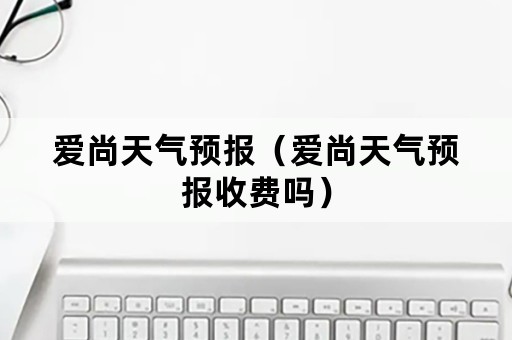 爱尚天气预报（爱尚天气预报收费吗）